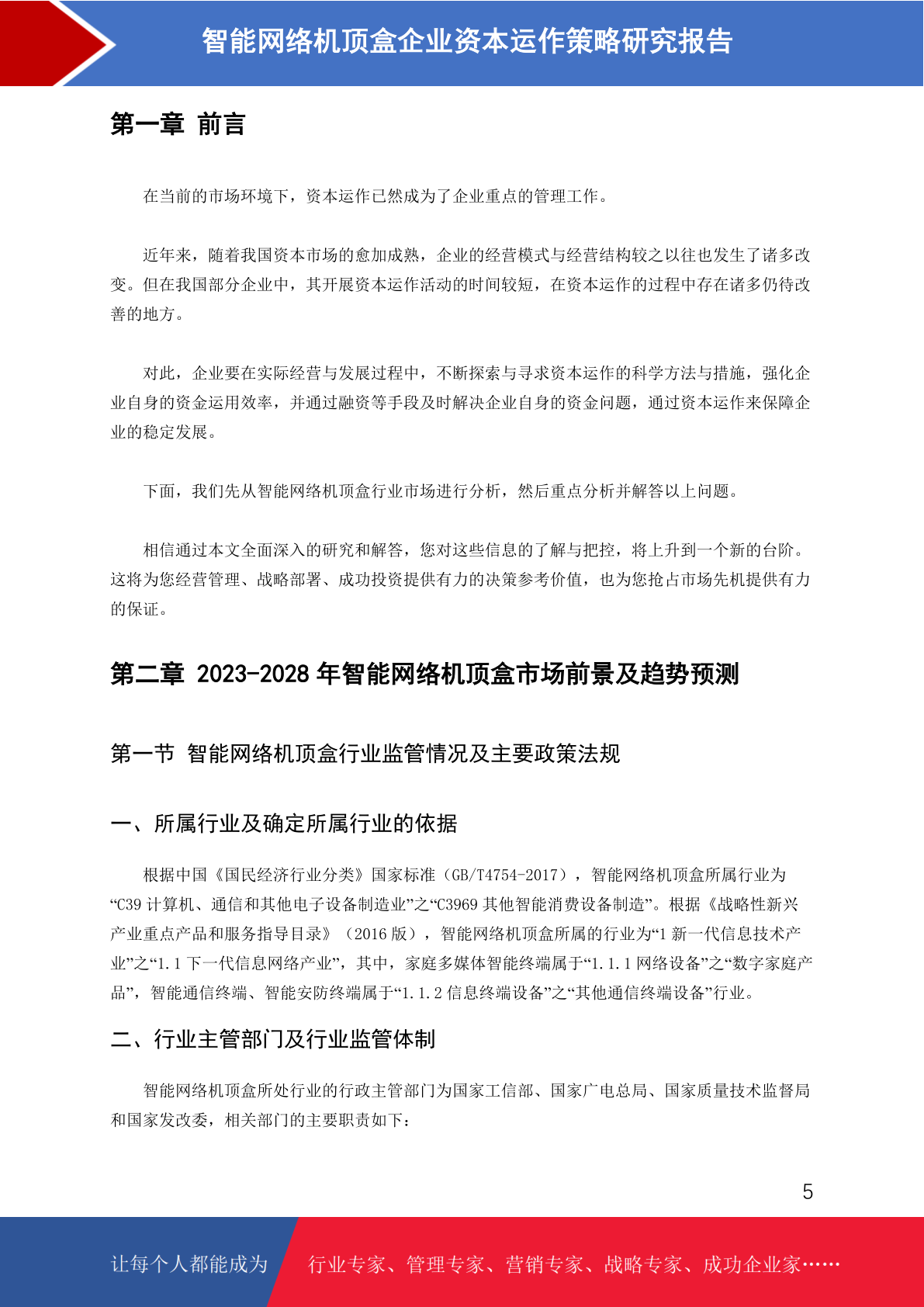 智能网络机顶盒企业资本运作策略研究报告

第一章 前言

在当前的市场环境下，资本运作已然成为了企业重点的管理工作。

近年来，随着我国资本市场的愈加成熟，企业的经营模式与经营结构较之以往也发生了诸多改变。但在我国部分企业中，其开展资本运作活动的时间较短，在资本运作的过程中存在诸多仍待改善的地方。

对此，企业要在实际经营与发展过程中，不断探索与寻求资本运作的科学方法与措施，强化企业自身的资金运用效率，并通过融资等手段及时解决企业自身的资金问题，通过资本运作来保障企业的稳定发展。

下面，我们先从智能网络机顶盒行业市场进行分析，然后重点分析并解答以上问题。

相信通过本文全面深入的研究和解答，您对这些信息的了解与把控，将上升到一个新的台阶。这将为您经营管理、战略部署、成功投资提供有力的决策参考价值，也为您抢占市场先机提供有力的保证。

第二章 2023-2028 年智能网络机顶盒市场前景及趋势预测

第一节 智能网络机顶盒行业监管情况及主要政策法规

一、所属行业及确定所属行业的依据

根据中国《国民经济行业分类》国家标准（GB/T4754-2017），智能网络机顶盒所属行业为“C39 计算机、通信和其他电子设备制造业”之“C3969 其他智能消费设备制造”。根据《战略性新兴产业重点产品和服务指导目录》（2016 版），智能网络机顶盒所属的行业为“1 新一代信息技术产业”之“1.1 下一代信息网络产业”，其中，家庭多媒体智能终端属于“1.1.1 网络设备”之“数字家庭产品”，智能通信终端、智能安防终端属于“1.1.2 信息终端设备”之“其他通信终端设备”行业。

二、行业主管部门及行业监管体制

智能网络机顶盒所处行业的行政主管部门为国家工信部、国家广电总局、国家质量技术监督局和国家发改委，相关部门的主要职责如下：

5

让每个人都能成为 行业专家、管理专家、营销专家、战略专家、成功企业家……